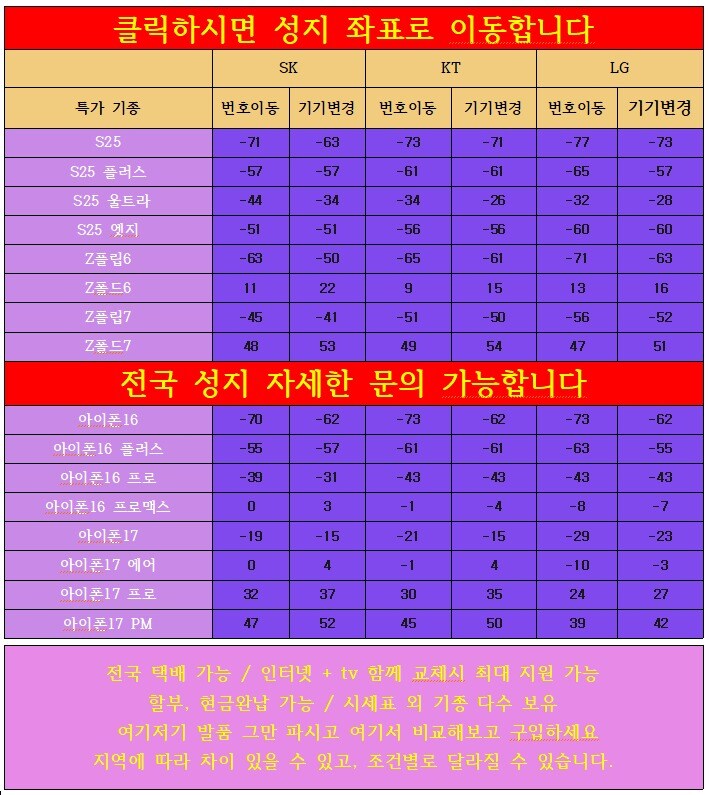 클릭하시면 성지 좌표로 이동합니다

| | SK | | KT | | LG | |
|---|---|---|---|---|---|---|
| 특가 기종 | 번호이동 | 기기변경 | 번호이동 | 기기변경 | 번호이동 | 기기변경 |
| S25 | -71 | -63 | -73 | -71 | -77 | -73 |
| S25 플러스 | -57 | -57 | -61 | -61 | -65 | -57 |
| S25 울트라 | -44 | -34 | -34 | -26 | -32 | -28 |
| S25 엣지 | -51 | -51 | -56 | -56 | -60 | -60 |
| Z플립6 | -63 | -50 | -65 | -61 | -71 | -63 |
| Z폴드6 | 11 | 22 | 9 | 15 | 13 | 16 |
| Z플립7 | -45 | -41 | -51 | -50 | -56 | -52 |
| Z폴드7 | 48 | 53 | 49 | 54 | 47 | 51 |

전국 성지 자세한 문의 가능합니다

| | | | | | | |
|---|---|---|---|---|---|---|
| 아이폰16 | -70 | -62 | -73 | -62 | -73 | -62 |
| 아이폰16 플러스 | -55 | -57 | -61 | -61 | -63 | -55 |
| 아이폰16 프로 | -39 | -31 | -43 | -43 | -43 | -43 |
| 아이폰16 프로맥스 | 0 | 3 | -1 | -4 | -8 | -7 |
| 아이폰17 | -19 | -15 | -21 | -15 | -29 | -23 |
| 아이폰17 에어 | 0 | 4 | -1 | 4 | -10 | -3 |
| 아이폰17 프로 | 32 | 37 | 30 | 35 | 24 | 27 |
| 아이폰17 PM | 47 | 52 | 45 | 50 | 39 | 42 |

전국 택배 가능 / 인터넷 + tv 함께 교체시 최대 지원 가능
할부, 현금완납 가능 / 시세표 외 기종 다수 보유
여기저기 발품 그만 파시고 여기서 비교해보고 구입하세요
지역에 따라 차이 있을 수 있고, 조건별로 달라질 수 있습니다.